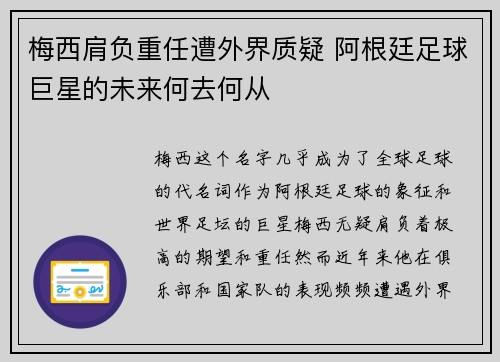 梅西肩负重任遭外界质疑 阿根廷足球巨星的未来何去何从

梅西这个名字几乎成为了全球足球的代名词作为阿根廷足球的象征和世界足坛的巨星梅西无疑肩负着极高的期望和重任然而近年来他在俱乐部和国家队的表现频频遭遇外界